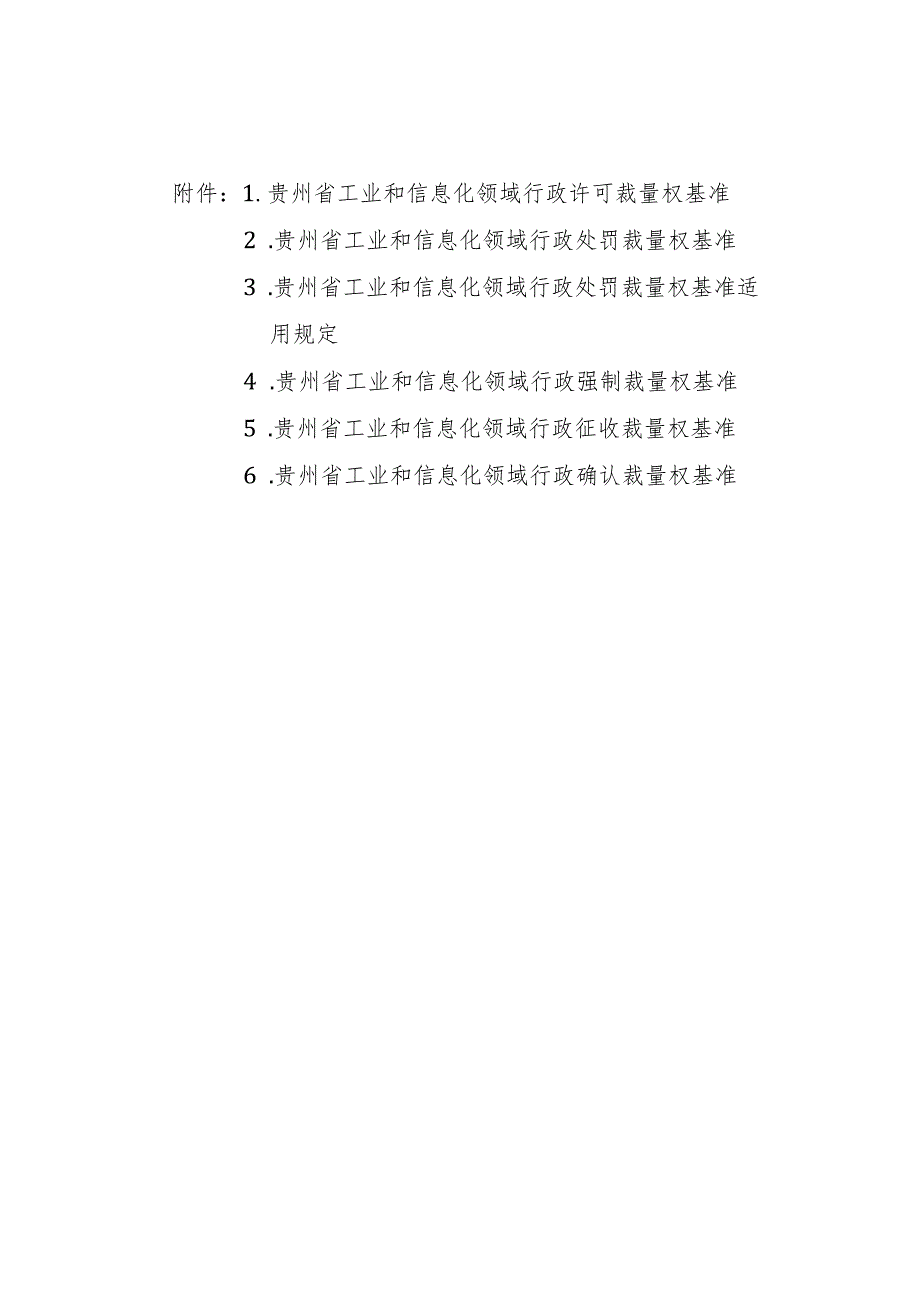 附件：1.贵州省工业和信息化领域行政许可裁量权基准

2.贵州省工业和信息化领域行政处罚裁量权基准

3.贵州省工业和信息化领域行政处罚裁量权基准适用规定

4.贵州省工业和信息化领域行政强制裁量权基准

5.贵州省工业和信息化领域行政征收裁量权基准

6.贵州省工业和信息化领域行政确认裁量权基准